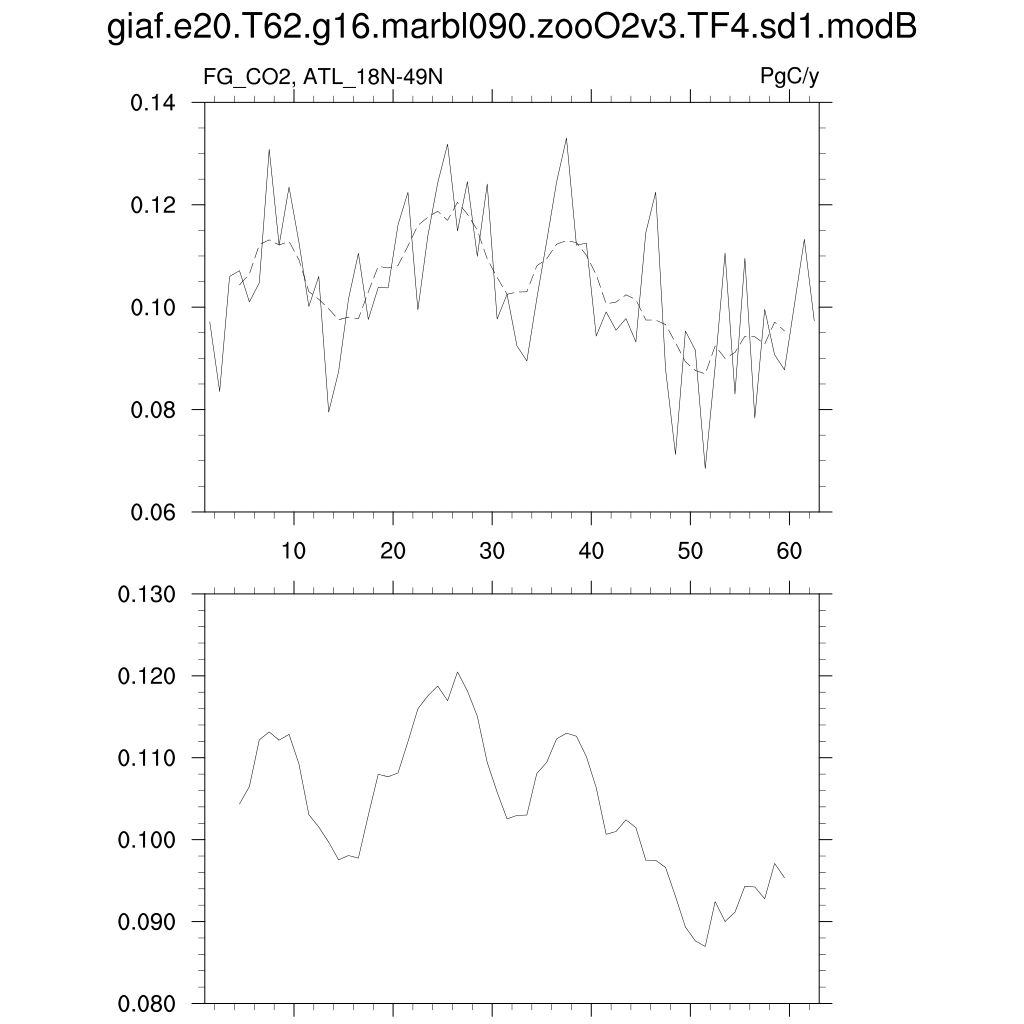 giaf.e20.T62.g16.marbl090.zooO2v3.TF4.sd1.modB

FG_CO2, ATL_18N-49N

PgC/y

0.14
0.12
0.10
0.08
0.06

10
20
30
40
50
60

0.130
0.120
0.110
0.100
0.090
0.080